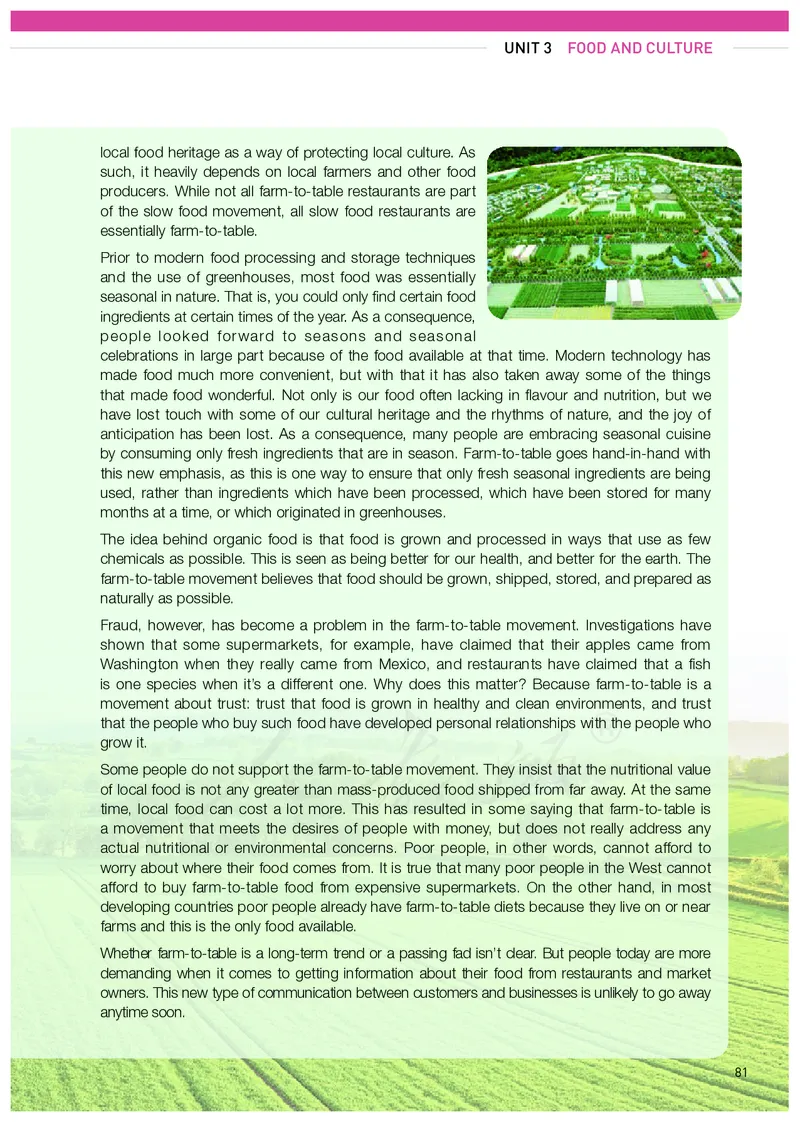 UNIT 3 FOOD AND CULTURE

local food heritage as a way of protecting local culture. As such, it heavily depends on local farmers and other food producers. While not all farm-to-table restaurants are part of the slow food movement, all slow food restaurants are essentially farm-to-table.

Prior to modern food processing and storage techniques and the use of greenhouses, most food was essentially seasonal in nature. That is, you could only find certain food ingredients at certain times of the year. As a consequence, people looked forward to seasons and seasonal celebrations in large part because of the food available at that time. Modern technology has made food much more convenient, but with that it has also taken away some of the things that made food wonderful. Not only is our food often lacking in flavour and nutrition, but we have lost touch with some of our cultural heritage and the rhythms of nature, and the joy of anticipation has been lost. As a consequence, many people are embracing seasonal cuisine by consuming only fresh ingredients that are in season. Farm-to-table goes hand-in-hand with this new emphasis, as this is one way to ensure that only fresh seasonal ingredients are being used, rather than ingredients which have been processed, which have been stored for many months at a time, or which originated in greenhouses.

The idea behind organic food is that food is grown and processed in ways that use as few chemicals as possible. This is seen as being better for our health, and better for the earth. The farm-to-table movement believes that food should be grown, shipped, stored, and prepared as naturally as possible.

Fraud, however, has become a problem in the farm-to-table movement. Investigations have shown that some supermarkets, for example, have claimed that their apples came from Washington when they really came from Mexico, and restaurants have claimed that a fish is one species when it's a different one. Why does this matter? Because farm-to-table is a movement about trust: trust that food is grown in healthy and clean environments, and trust that the people who buy such food have developed personal relationships with the people who grow it.

Some people do not support the farm-to-table movement. They insist that the nutritional value of local food is not any greater than mass-produced food shipped from far away. At the same time, local food can cost a lot more. This has resulted in some saying that farm-to-table is a movement that meets the desires of people with money, but does not really address any actual nutritional or environmental concerns. Poor people, in other words, cannot afford to worry about where their food comes from. It is true that many poor people in the West cannot afford to buy farm-to-table food from expensive supermarkets. On the other hand, in most developing countries poor people already have farm-to-table diets because they live on or near farms and this is the only food available.

Whether farm-to-table is a long-term trend or a passing fad isn't clear. But people today are more demanding when it comes to getting information about their food from restaurants and market owners. This new type of communication between customers and businesses is unlikely to go away anytime soon.

81